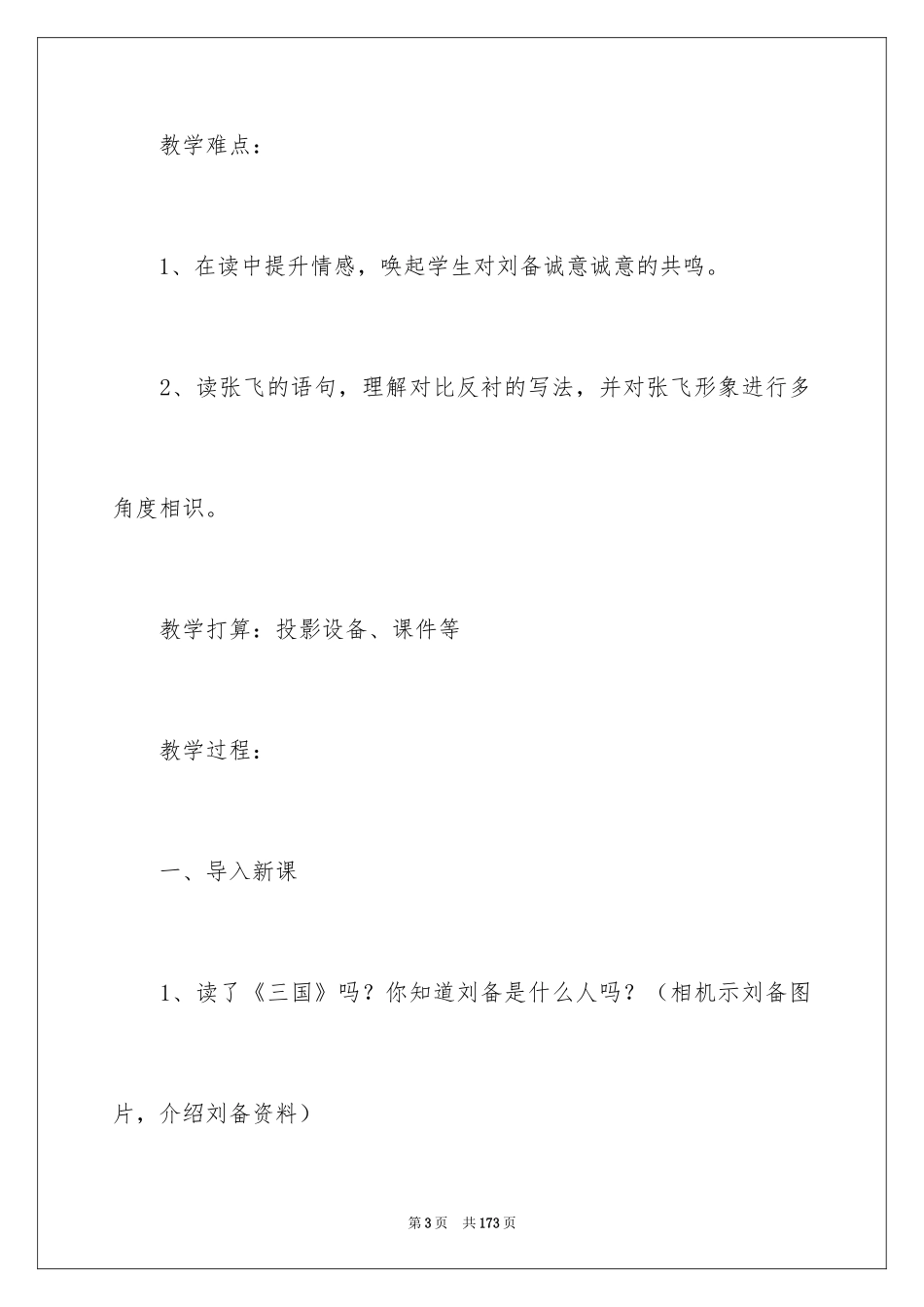 教学难点：

1、在读中提升情感，唤起学生对刘备诚意诚意的共鸣。

2、读张飞的语句，理解对比反衬的写法，并对张飞形象进行多角度相识。

教学打算：投影设备、课件等

教学过程：

一、导入新课

1、读了《三国》吗？你知道刘备是什么人吗？（相机示刘备图片，介绍刘备资料）

第3页　共173页